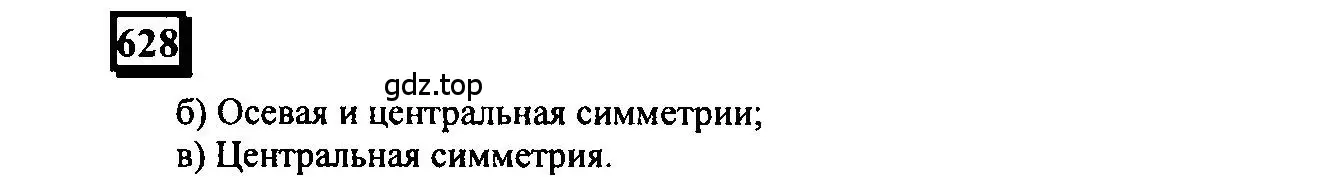 628

gdz.top

б) Осевая и центральная симметрии;
в) Центральная симметрия.